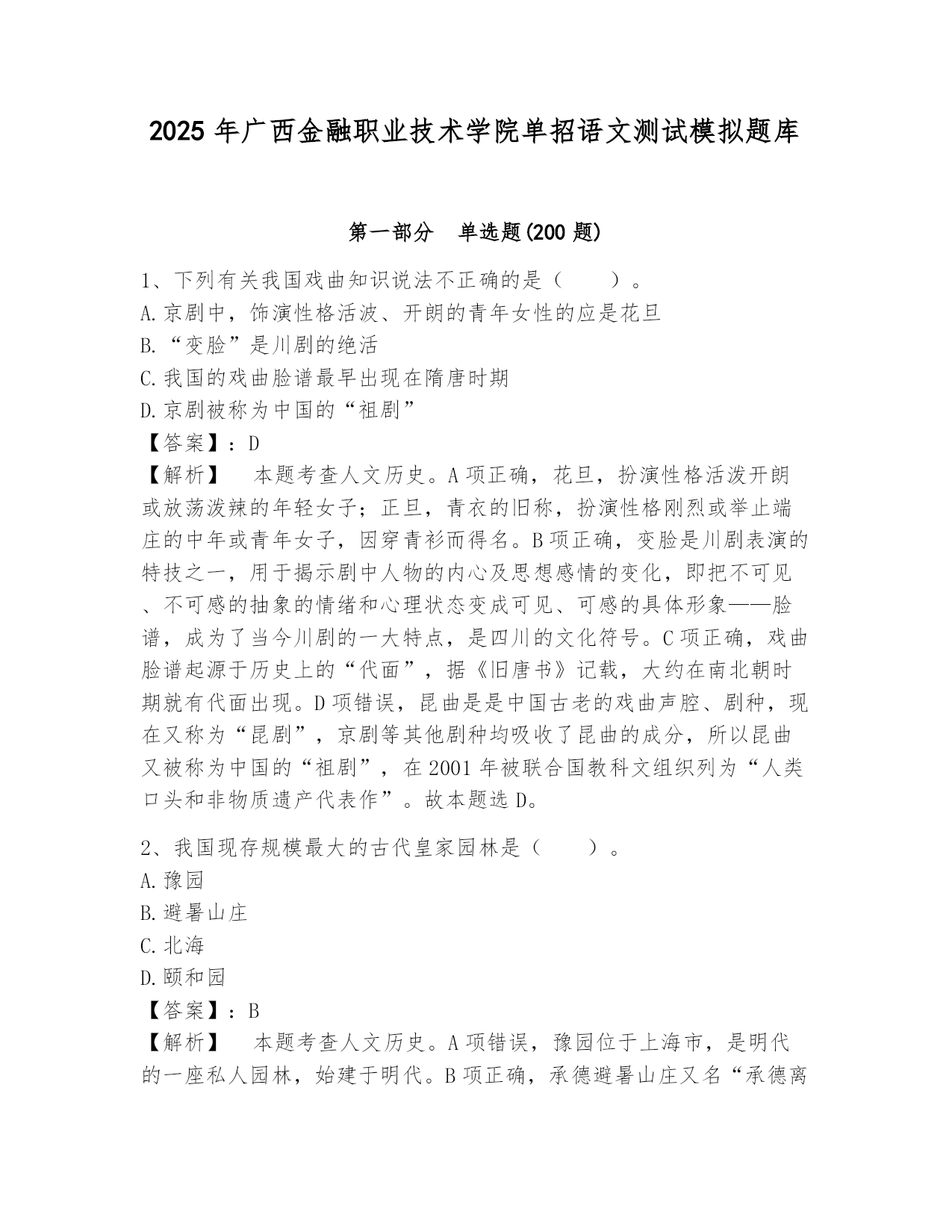 2025 年广西金融职业技术学院单招语文测试模拟题库

第一部分　单选题(200 题)

1、下列有关我国戏曲知识说法不正确的是（　　）。
A.京剧中，饰演性格活波、开朗的青年女性的应是花旦
B.“变脸”是川剧的绝活
C.我国的戏曲脸谱最早出现在隋唐时期
D.京剧被称为中国的“祖剧”
【答案】：D
【解析】　本题考查人文历史。A 项正确，花旦，扮演性格活泼开朗或放荡泼辣的年轻女子；正旦，青衣的旧称，扮演性格刚烈或举止端庄的中年或青年女子，因穿青衫而得名。B 项正确，变脸是川剧表演的特技之一，用于揭示剧中人物的内心及思想感情的变化，即把不可见、不可感的抽象的情绪和心理状态变成可见、可感的具体形象——脸谱，成为了当今川剧的一大特点，是四川的文化符号。C 项正确，戏曲脸谱起源于历史上的“代面”，据《旧唐书》记载，大约在南北朝时期就有代面出现。D 项错误，昆曲是是中国古老的戏曲声腔、剧种，现在又称为“昆剧”，京剧等其他剧种均吸收了昆曲的成分，所以昆曲又被称为中国的“祖剧”，在 2001 年被联合国教科文组织列为“人类口头和非物质遗产代表作”。故本题选 D。

2、我国现存规模最大的古代皇家园林是（　　）。
A.豫园
B.避暑山庄
C.北海
D.颐和园
【答案】：B
【解析】　本题考查人文历史。A 项错误，豫园位于上海市，是明代的一座私人园林，始建于明代。B 项正确，承德避暑山庄又名“承德离